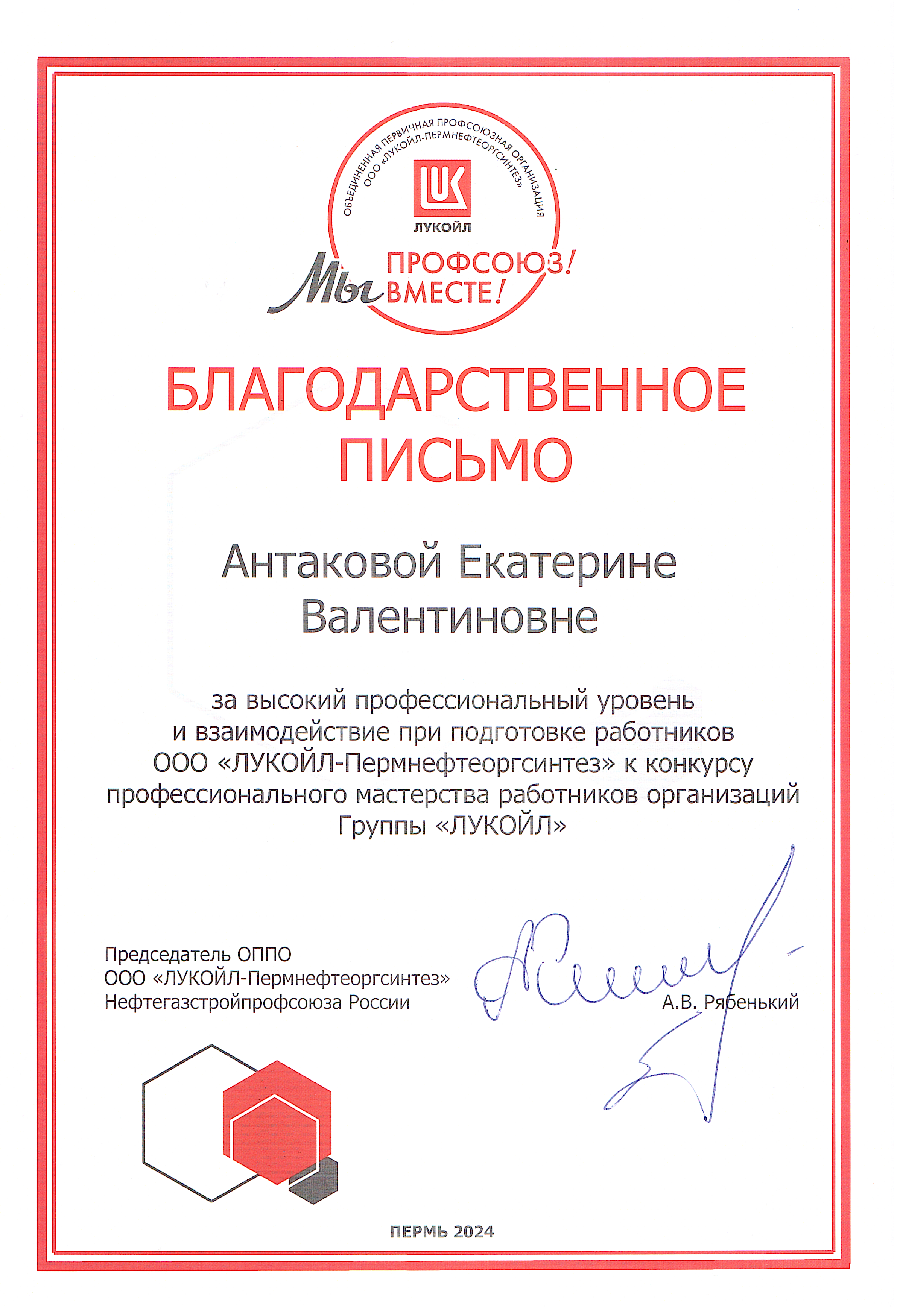 ОБЪЕДИНЕННАЯ ПЕРВИЧНАЯ ПРОФСОЮЗНАЯ ОРГАНИЗАЦИЯ
ООО «ЛУКОЙЛ-ПЕРМНЕФТЕОРГСИНТЕЗ»

ЛУКОЙЛ

Мы ПРОФСОЮЗ! ВМЕСТЕ!

БЛАГОДАРСТВЕННОЕ ПИСЬМО

Антаковой Екатерине Валентиновне

за высокий профессиональный уровень и взаимодействие при подготовке работников ООО «ЛУКОЙЛ-Пермнефтеоргсинтез» к конкурсу профессионального мастерства работников организаций Группы «ЛУКОЙЛ»

Председатель ОППО
ООО «ЛУКОЙЛ-Пермнефтеоргсинтез»
Нефтегазстройпрофсоюза России

А.В. Рябенький

ПЕРМЬ 2024